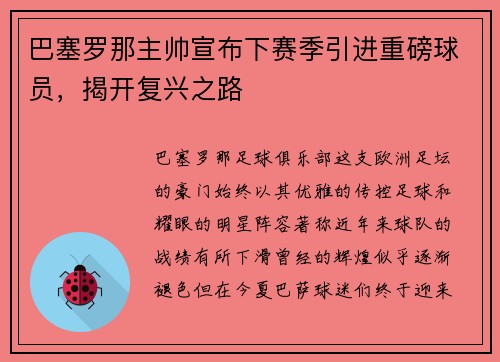 巴塞罗那主帅宣布下赛季引进重磅球员，揭开复兴之路

巴塞罗那足球俱乐部这支欧洲足坛的豪门始终以其优雅的传控足球和耀眼的明星阵容著称近年来球队的战绩有所下滑曾经的辉煌似乎逐渐褪色但在今夏巴萨球迷们终于迎来